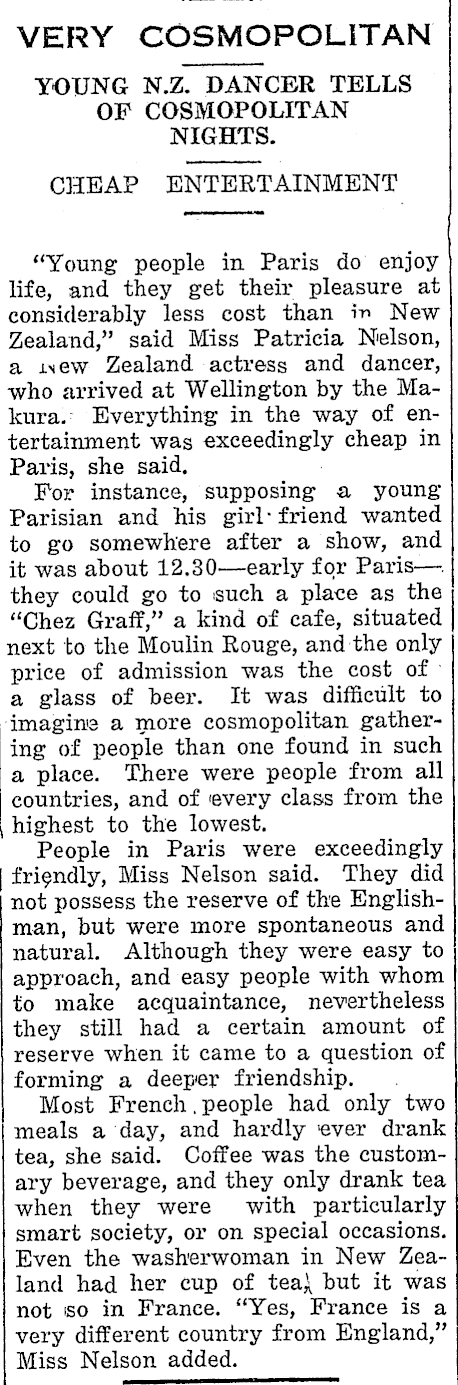 VERY COSMOPOLITAN

YOUNG N.Z. DANCER TELLS OF COSMOPOLITAN NIGHTS.

CHEAP ENTERTAINMENT

"Young people in Paris do enjoy life, and they get their pleasure at considerably less cost than in New Zealand," said Miss Patricia Nelson, a New Zealand actress and dancer, who arrived at Wellington by the Makura. Everything in the way of entertainment was exceedingly cheap in Paris, she said.

For instance, supposing a young Parisian and his girl friend wanted to go somewhere after a show, and it was about 12.30—early for Paris—they could go to such a place as the "Chez Graff," a kind of cafe, situated next to the Moulin Rouge, and the only price of admission was the cost of a glass of beer. It was difficult to imagine a more cosmopolitan gathering of people than one found in such a place. There were people from all countries, and of every class from the highest to the lowest.

People in Paris were exceedingly friendly, Miss Nelson said. They did not possess the reserve of the Englishman, but were more spontaneous and natural. Although they were easy to approach, and easy people with whom to make acquaintance, nevertheless they still had a certain amount of reserve when it came to a question of forming a deeper friendship.

Most French people had only two meals a day, and hardly ever drank tea, she said. Coffee was the customary beverage, and they only drank tea when they were with particularly smart society, or on special occasions. Even the washerwoman in New Zealand had her cup of tea, but it was not so in France. "Yes, France is a very different country from England," Miss Nelson added.